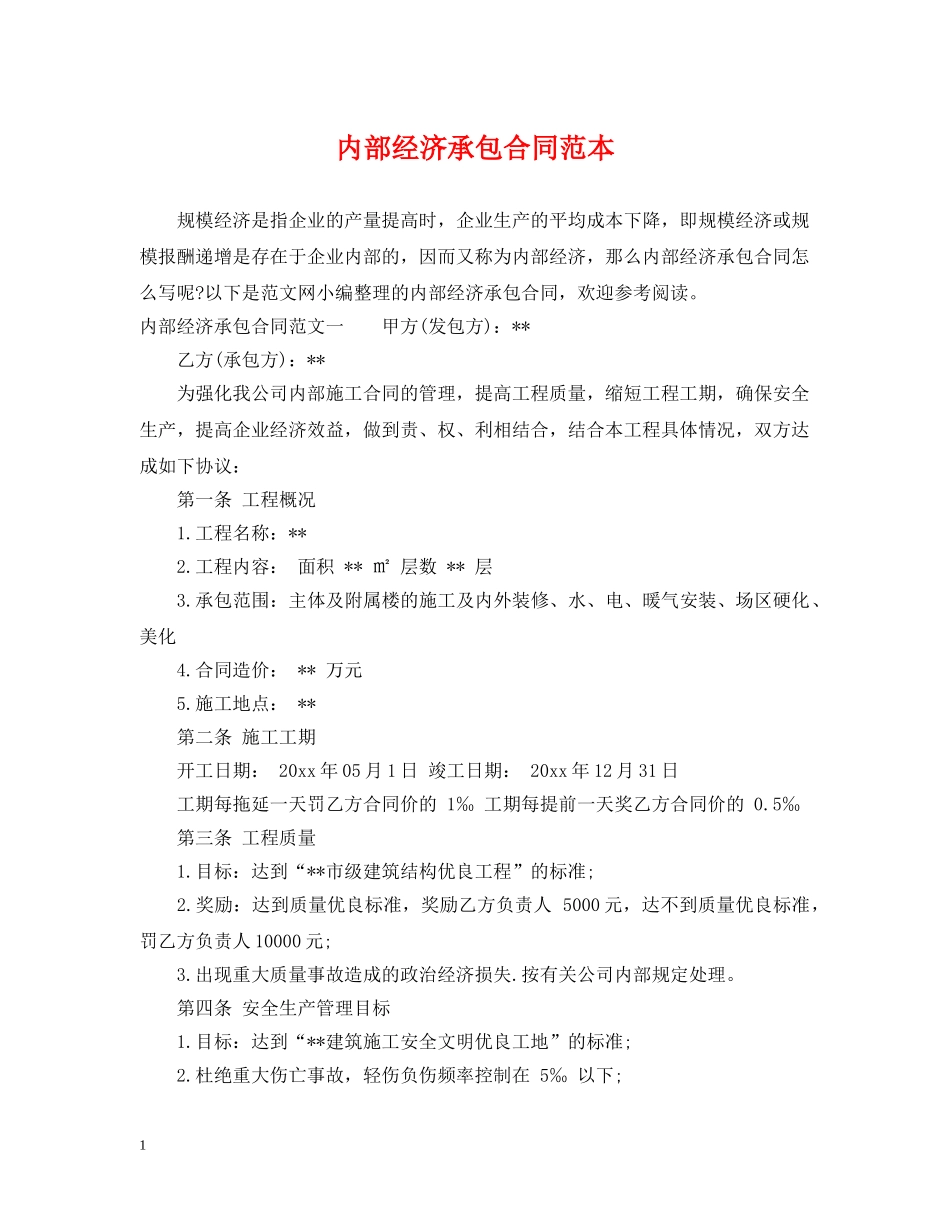 内部经济承包合同范本

规模经济是指企业的产量提高时，企业生产的平均成本下降，即规模经济或规模报酬递增是存在于企业内部的，因而又称为内部经济，那么内部经济承包合同怎么写呢?以下是范文网小编整理的内部经济承包合同，欢迎参考阅读。

内部经济承包合同范文一　　甲方(发包方)：**

乙方(承包方)：**

为强化我公司内部施工合同的管理，提高工程质量，缩短工程工期，确保安全生产，提高企业经济效益，做到责、权、利相结合，结合本工程具体情况，双方达成如下协议：

第一条 工程概况

1.工程名称：**

2.工程内容： 面积 ** ㎡ 层数 ** 层

3.承包范围：主体及附属楼的施工及内外装修、水、电、暖气安装、场区硬化、美化

4.合同造价： ** 万元

5.施工地点： **

第二条 施工工期

开工日期： 20xx年05月1日 竣工日期： 20xx年12月31日

工期每拖延一天罚乙方合同价的 1‰ 工期每提前一天奖乙方合同价的 0.5‰

第三条 工程质量

1.目标：达到“**市级建筑结构优良工程”的标准;

2.奖励：达到质量优良标准，奖励乙方负责人 5000元，达不到质量优良标准，罚乙方负责人10000元;

3.出现重大质量事故造成的政治经济损失.按有关公司内部规定处理。

第四条 安全生产管理目标

1.目标：达到“**建筑施工安全文明优良工地”的标准;

2.杜绝重大伤亡事故，轻伤负伤频率控制在 5‰ 以下;

1